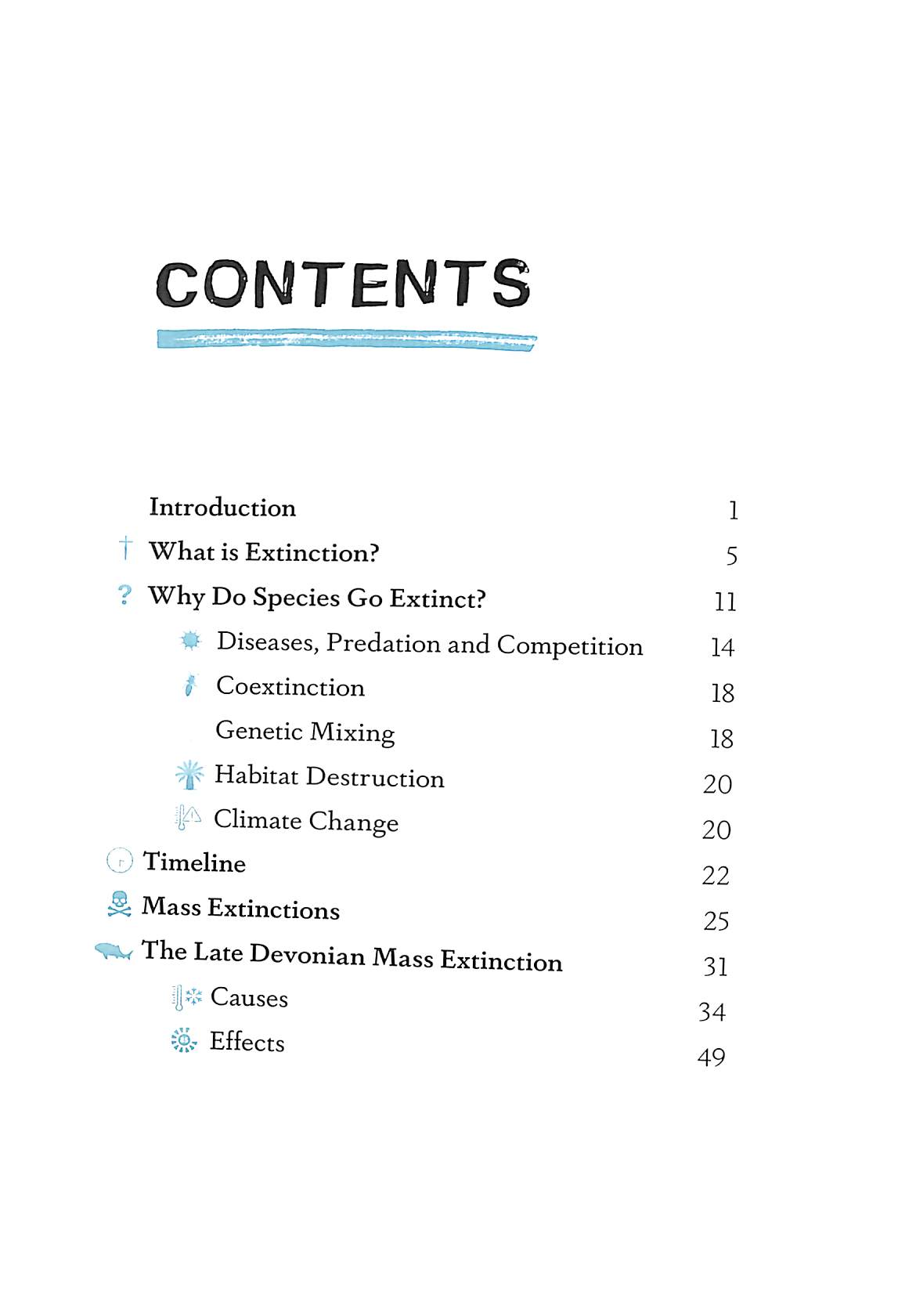 CONTENTS

Introduction 1

What is Extinction? 5

Why Do Species Go Extinct? 11

Diseases, Predation and Competition 14

Coextinction 18

Genetic Mixing 18

Habitat Destruction 20

Climate Change 20

Timeline 22

Mass Extinctions 25

The Late Devonian Mass Extinction 31

Causes 34

Effects 49